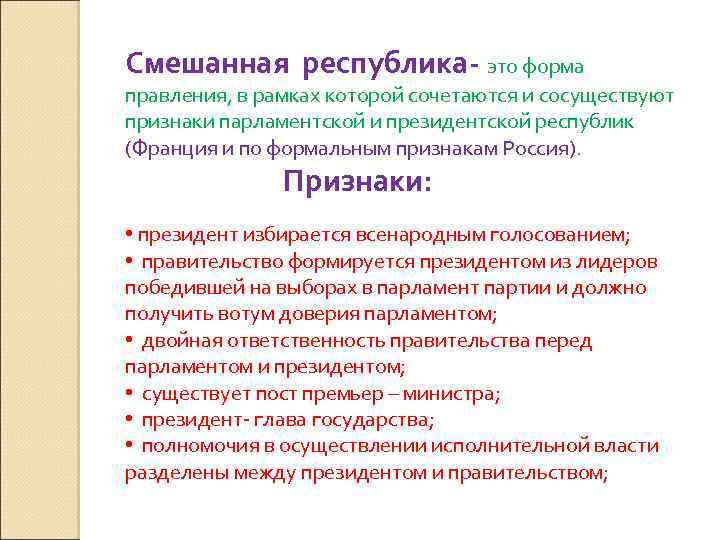 Смешанная республика- это форма правления, в рамках которой сочетаются и сосуществуют признаки парламентской и президентской республик (Франция и по формальным признакам Россия).

Признаки:

• президент избирается всенародным голосованием;
• правительство формируется президентом из лидеров победившей на выборах в парламент партии и должно получить вотум доверия парламентом;
• двойная ответственность правительства перед парламентом и президентом;
• существует пост премьер – министра;
• президент- глава государства;
• полномочия в осуществлении исполнительной власти разделены между президентом и правительством;